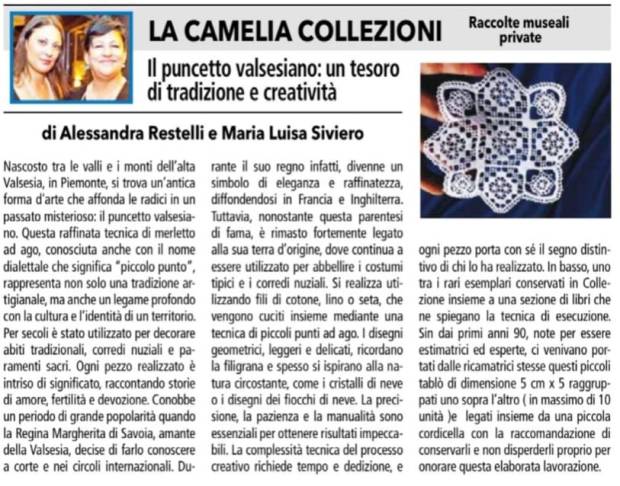 LA CAMELIA COLLEZIONI

Raccolte museali private

Il puncetto valsesiano: un tesoro di tradizione e creatività

di Alessandra Restelli e Maria Luisa Siviero

Nascosto tra le valli e i monti dell'alta Valsesia, in Piemonte, si trova un'antica forma d'arte che affonda le radici in un passato misterioso: il puncetto valsesiano. Questa raffinata tecnica di merletto ad ago, conosciuta anche con il nome dialettale che significa "piccolo punto", rappresenta non solo una tradizione artigianale, ma anche un legame profondo con la cultura e l'identità di un territorio. Per secoli è stato utilizzato per decorare abiti tradizionali, corredi nuziali e paramenti sacri. Ogni pezzo realizzato è intriso di significato, raccontando storie di amore, fertilità e devozione. Conobbe un periodo di grande popolarità quando la Regina Margherita di Savoia, amante della Valsesia, decise di farlo conoscere a corte e nei circoli internazionali. Durante il suo regno infatti, divenne un simbolo di eleganza e raffinatezza, diffondendosi in Francia e Inghilterra. Tuttavia, nonostante questa parentesi di fama, è rimasto fortemente legato alla sua terra d'origine, dove continua a essere utilizzato per abbellire i costumi tipici e i corredi nuziali. Si realizza utilizzando fili di cotone, lino o seta, che vengono cuciti insieme mediante una tecnica di piccoli punti ad ago. I disegni geometrici, leggeri e delicati, ricordano la filigrana e spesso si ispirano alla natura circostante, come i cristalli di neve o i disegni dei fiocchi di neve. La precisione, la pazienza e la manualità sono essenziali per ottenere risultati impeccabili. La complessità tecnica del processo creativo richiede tempo e dedizione, e ogni pezzo porta con sé il segno distintivo di chi lo ha realizzato. In basso, uno tra i rari esemplari conservati in Collezione insieme a una sezione di libri che ne spiegano la tecnica di esecuzione. Sin dai primi anni 90, note per essere estimatrici ed esperte, ci venivano portati dalle ricamatrici stesse questi piccoli tablò di dimensione 5 cm x 5 raggruppati uno sopra l'altro ( in massimo di 10 unità )e legati insieme da una piccola cordicella con la raccomandazione di conservarli e non disperderli proprio per onorare questa elaborata lavorazione.